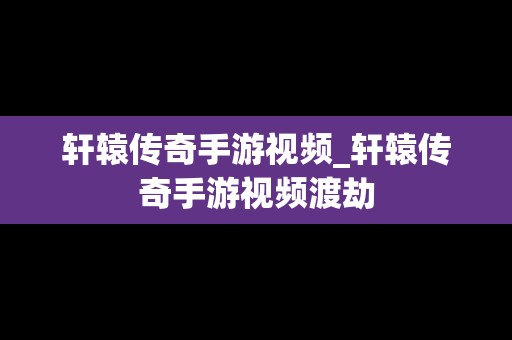 轩辕传奇手游视频_轩辕传奇手游视频渡劫